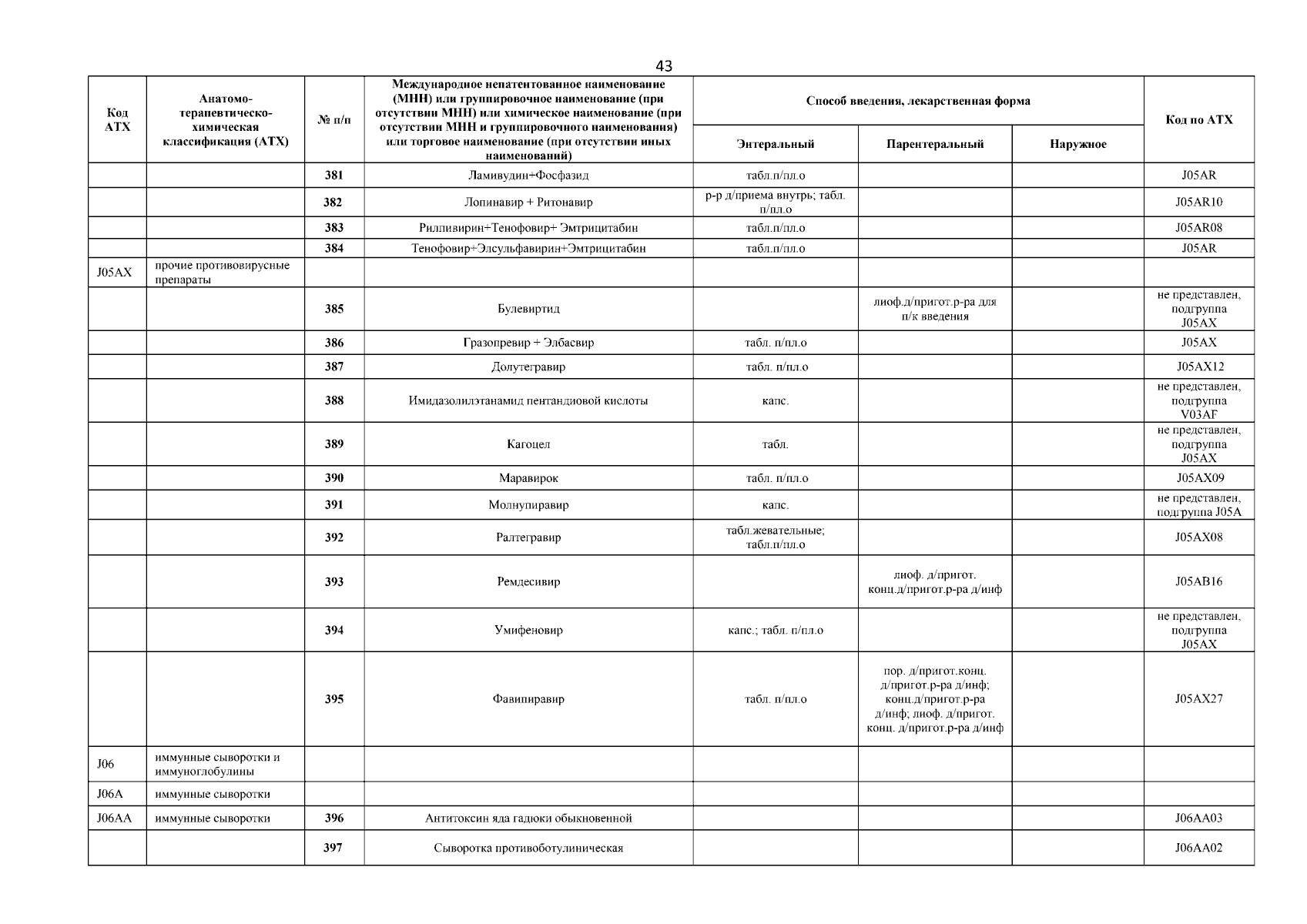 43

| Код АТХ | Анатомо-терапевтическо-химическая классификация (АТХ) | № п/п | Международное непатентованное наименование (МНН) или группировочное наименование (при отсутствии МНН) или химическое наименование (при отсутствии МНН и группировочного наименования) или торговое наименование (при отсутствии иных наименований) | Способ введения, лекарственная форма: Энтеральный | Способ введения, лекарственная форма: Парентеральный | Способ введения, лекарственная форма: Наружное | Код по АТХ |
|---|---|---|---|---|---|---|---|
| | | 381 | Ламивудин+Фосфазид | табл.п/пл.о | | | J05AR |
| | | 382 | Лопинавир + Ритонавир | р-р д/приема внутрь; табл. п/пл.о | | | J05AR10 |
| | | 383 | Рилпивирин+Тенофовир+ Эмтрицитабин | табл.п/пл.о | | | J05AR08 |
| | | 384 | Тенофовир+Элсульфавирин+Эмтрицитабин | табл.п/пл.о | | | J05AR |
| J05AX | прочие противовирусные препараты | | | | | | |
| | | 385 | Булевиртид | | лиоф.д/пригот.р-ра для п/к введения | | не представлен, подгруппа J05AX |
| | | 386 | Гразопревир + Элбасвир | табл. п/пл.о | | | J05AX |
| | | 387 | Долутегравир | табл. п/пл.о | | | J05AX12 |
| | | 388 | Имидазолилэтанамид пентандиовой кислоты | капс. | | | не представлен, подгруппа V03AF |
| | | 389 | Кагоцел | табл. | | | не представлен, подгруппа J05AX |
| | | 390 | Маравирок | табл. п/пл.о | | | J05AX09 |
| | | 391 | Молнупиравир | капс. | | | не представлен, подгруппа J05A |
| | | 392 | Ралтегравир | табл.жевательные; табл.п/пл.о | | | J05AX08 |
| | | 393 | Ремдесивир | | лиоф. д/пригот. конц.д/пригот.р-ра д/инф | | J05AB16 |
| | | 394 | Умифеновир | капс.; табл. п/пл.о | | | не представлен, подгруппа J05AX |
| | | 395 | Фавипиравир | табл. п/пл.о | пор. д/пригот.конц. д/пригот.р-ра д/инф; конц.д/пригот.р-ра д/инф; лиоф. д/пригот. конц. д/пригот.р-ра д/инф | | J05AX27 |
| J06 | иммунные сыворотки и иммуноглобулины | | | | | | |
| J06A | иммунные сыворотки | | | | | | |
| J06AA | иммунные сыворотки | 396 | Антитоксин яда гадюки обыкновенной | | | | J06AA03 |
| | | 397 | Сыворотка противоботулиническая | | | | J06AA02 |